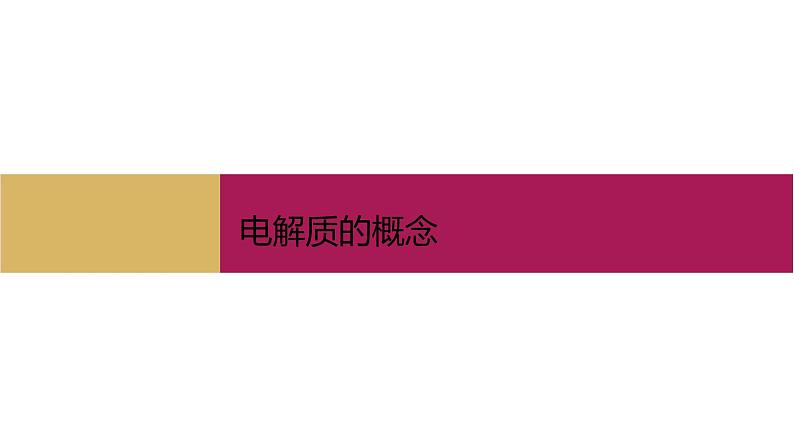 电解质的概念